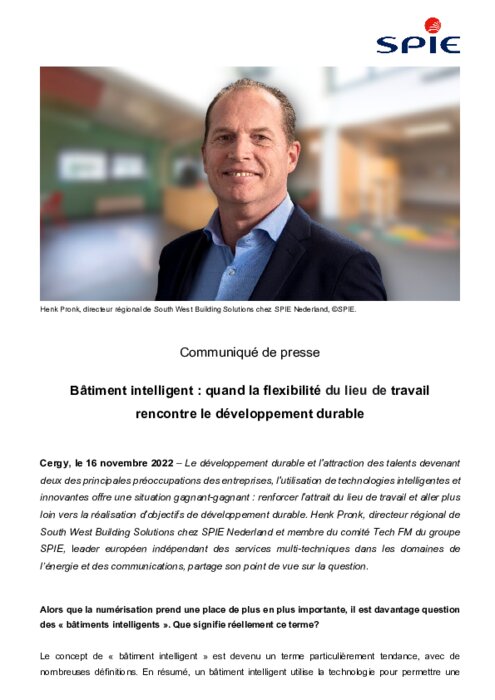 SPIE

Henk Pronk, directeur régional de South West Building Solutions chez SPIE Nederland, ©SPIE.

Communiqué de presse

Bâtiment intelligent : quand la flexibilité du lieu de travail rencontre le développement durable

Cergy, le 16 novembre 2022 – Le développement durable et l'attraction des talents devenant deux des principales préoccupations des entreprises, l'utilisation de technologies intelligentes et innovantes offre une situation gagnant-gagnant : renforcer l'attrait du lieu de travail et aller plus loin vers la réalisation d'objectifs de développement durable. Henk Pronk, directeur régional de South West Building Solutions chez SPIE Nederland et membre du comité Tech FM du groupe SPIE, leader européen indépendant des services multi-techniques dans les domaines de l'énergie et des communications, partage son point de vue sur la question.

Alors que la numérisation prend une place de plus en plus importante, il est davantage question des « bâtiments intelligents ». Que signifie réellement ce terme?

Le concept de « bâtiment intelligent » est devenu un terme particulièrement tendance, avec de nombreuses définitions. En résumé, un bâtiment intelligent utilise la technologie pour permettre une